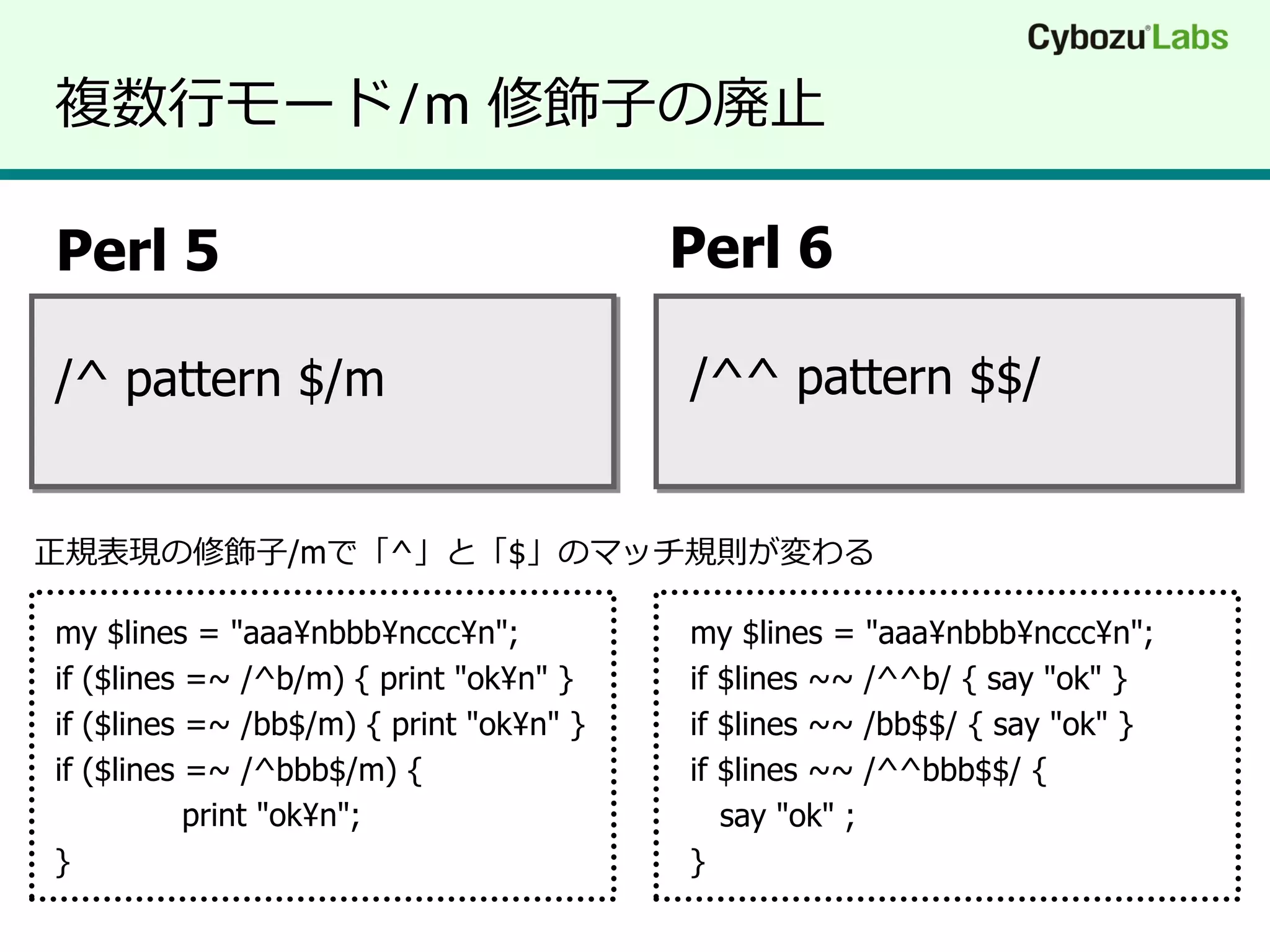 Cybozu Labs

複数行モード/m 修飾子の廃止

Perl 5

/^ pattern $/m

Perl 6

/^^ pattern $$/

正規表現の修飾子/mで「^」と「$」のマッチ規則が変わる

my $lines = "aaa¥nbbb¥nccc¥n";
if ($lines =~ /^b/m) { print "ok¥n" }
if ($lines =~ /bb$/m) { print "ok¥n" }
if ($lines =~ /^bbb$/m) {
print "ok¥n";
}

my $lines = "aaa¥nbbb¥nccc¥n";
if $lines ~~ /^^b/ { say "ok" }
if $lines ~~ /bb$$/ { say "ok" }
if $lines ~~ /^^bbb$$/ {
say "ok" ;
}